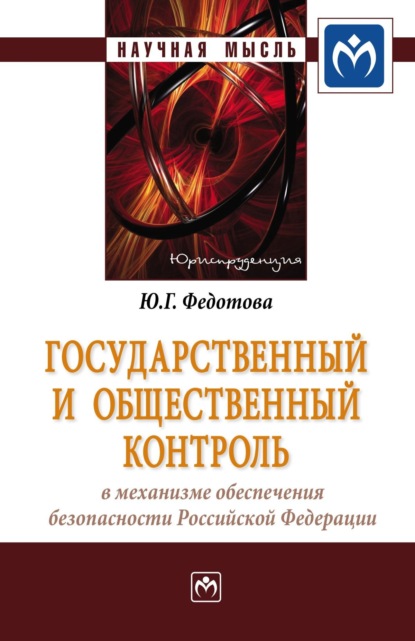 НАУЧНАЯ МЫСЛЬ

Юриспруденция

Ю.Г. Федотова

ГОСУДАРСТВЕННЫЙ И ОБЩЕСТВЕННЫЙ КОНТРОЛЬ

в механизме обеспечения безопасности Российской Федерации